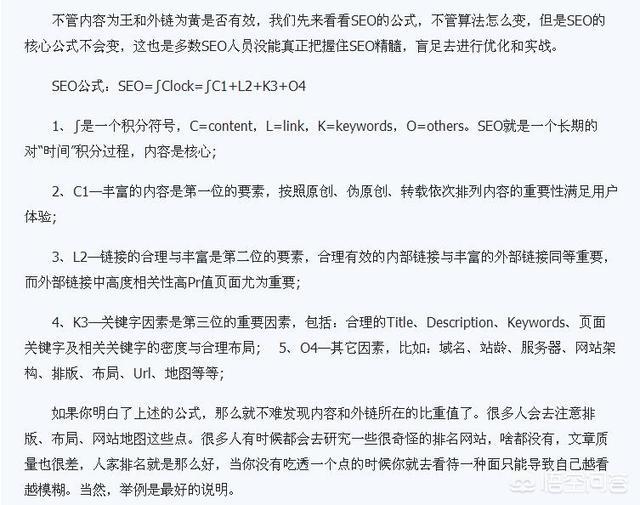 不管内容为王和外链为黄是否有效，我们先来看看SEO的公式，不管算法怎么变，但是SEO的核心公式不会变，这也是多数SEO人员没能真正把握住SEO精髓，盲足去进行优化和实战。

SEO公式：SEO=∫Clock=∫C1+L2+K3+O4

1、∫是一个积分符号，C=content，L=link，K=keywords，O=others。SEO就是一个长期的对“时间”积分过程，内容是核心；

2、C1—丰富的内容是第一位的要素，按照原创、伪原创、转载依次排列内容的重要性满足用户体验；

3、L2—链接的合理与丰富是第二位的要素，合理有效的内部链接与丰富的外部链接同等重要，而外部链接中高度相关性高Pr值页面尤为重要；

4、K3—关键字因素是第三位的重要因素，包括：合理的Title、Description、Keywords、页面关键字及相关关键字的密度与合理布局；　5、O4—其它因素，比如：域名、站龄、服务器、网站架构、排版、布局、Url、地图等等；

如果你明白了上述的公式，那么就不难发现内容和外链所在的比重值了。很多人会去注意排版、布局、网站地图这些点。很多人有时候都会去研究一些很奇怪的排名网站，啥都没有，文章质量也很差，人家排名就是那么好，当你没有吃透一个点的时候你就去看待一种面只能导致自己越看越模糊。当然，举例是最好的说明。

悟空问答